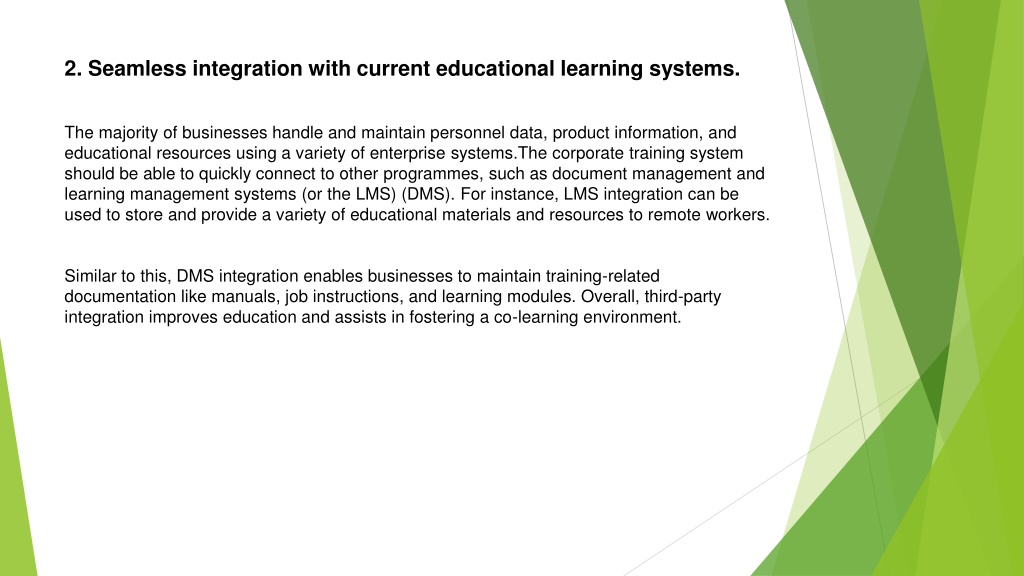 2. Seamless integration with current educational learning systems.

The majority of businesses handle and maintain personnel data, product information, and educational resources using a variety of enterprise systems.The corporate training system should be able to quickly connect to other programmes, such as document management and learning management systems (or the LMS) (DMS). For instance, LMS integration can be used to store and provide a variety of educational materials and resources to remote workers.

Similar to this, DMS integration enables businesses to maintain training-related documentation like manuals, job instructions, and learning modules. Overall, third-party integration improves education and assists in fostering a co-learning environment.